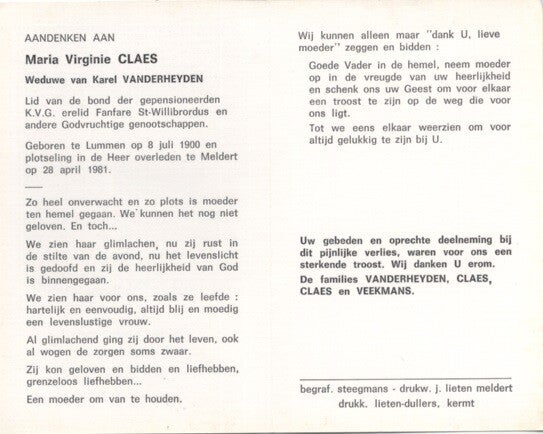 AANDENKEN AAN

Maria Virginie CLAES

Weduwe van Karel VANDERHEYDEN

Lid van de bond der gepensioneerden K.V.G. erelid Fanfare St-Willibrordus en andere Godvruchtige genootschappen.

Geboren te Lummen op 8 juli 1900 en plotseling in de Heer overleden te Meldert op 28 april 1981.

Zo heel onverwacht en zo plots is moeder ten hemel gegaan. We kunnen het nog niet geloven. En toch...

We zien haar glimlachen, nu zij rust in de stilte van de avond, nu het levenslicht is gedoofd en zij de heerlijkheid van God is binnengegaan.

We zien haar voor ons, zoals ze leefde : hartelijk en eenvoudig, altijd blij en moedig een levenslustige vrouw.

Al glimlachend ging zij door het leven, ook al wogen de zorgen soms zwaar.

Zij kon geloven en bidden en liefhebben, grenzeloos liefhebben...

Een moeder om van te houden.

Wij kunnen alleen maar "dank U, lieve moeder" zeggen en bidden :

Goede Vader in de hemel, neem moeder op in de vreugde van uw heerlijkheid en schenk ons uw Geest om voor elkaar een troost te zijn op de weg die voor ons ligt.

Tot we eens elkaar weerzien om voor altijd gelukkig te zijn bij U.

Uw gebeden en oprechte deelneming bij dit pijnlijke verlies, waren voor ons een sterkende troost. Wij danken U erom.

De families VANDERHEYDEN, CLAES, CLAES en VEEKMANS.

begraf. steegmans - drukw. j. lieten meldert
drukk. lieten-dullers, kermt